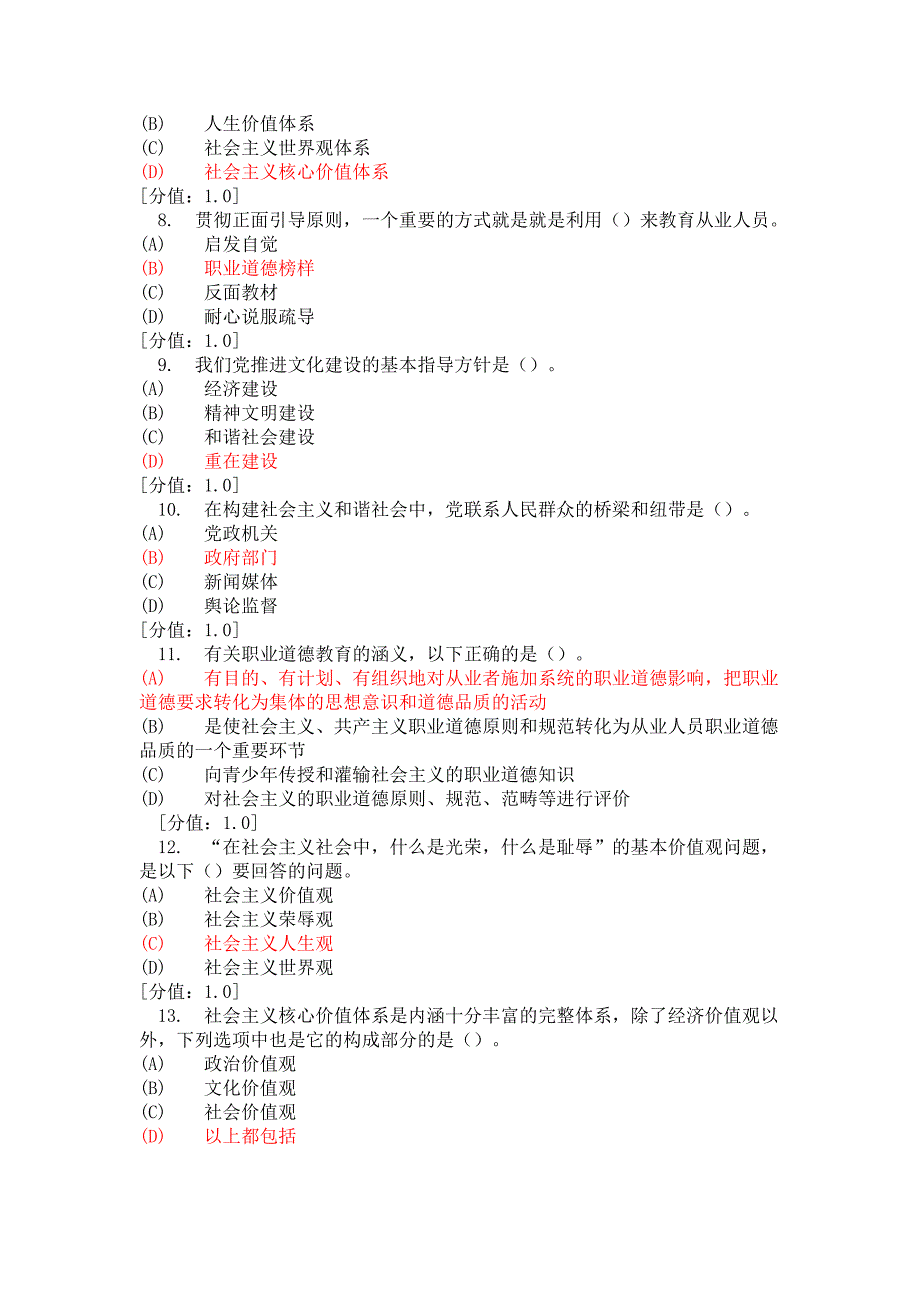 (B) 人生价值体系
(C) 社会主义世界观体系
(D) 社会主义核心价值体系
[分值：1.0]
8. 贯彻正面引导原则，一个重要的方式就是就是利用（）来教育从业人员。
(A) 启发自觉
(B) 职业道德榜样
(C) 反面教材
(D) 耐心说服疏导
[分值：1.0]
9. 我们党推进文化建设的基本指导方针是（）。
(A) 经济建设
(B) 精神文明建设
(C) 和谐社会建设
(D) 重在建设
[分值：1.0]
10. 在构建社会主义和谐社会中，党联系人民群众的桥梁和纽带是（）。
(A) 党政机关
(B) 政府部门
(C) 新闻媒体
(D) 舆论监督
[分值：1.0]
11. 有关职业道德教育的涵义，以下正确的是（）。
(A) 有目的、有计划、有组织地对从业者施加系统的职业道德影响，把职业道德要求转化为集体的思想意识和道德品质的活动
(B) 是使社会主义、共产主义职业道德原则和规范转化为从业人员职业道德品质的一个重要环节
(C) 向青少年传授和灌输社会主义的职业道德知识
(D) 对社会主义的职业道德原则、规范、范畴等进行评价
[分值：1.0]
12. “在社会主义社会中，什么是光荣，什么是耻辱”的基本价值观问题，是以下（）要回答的问题。
(A) 社会主义价值观
(B) 社会主义荣辱观
(C) 社会主义人生观
(D) 社会主义世界观
[分值：1.0]
13. 社会主义核心价值体系是内涵十分丰富的完整体系，除了经济价值观以外，下列选项中也是它的构成部分的是（）。
(A) 政治价值观
(B) 文化价值观
(C) 社会价值观
(D) 以上都包括